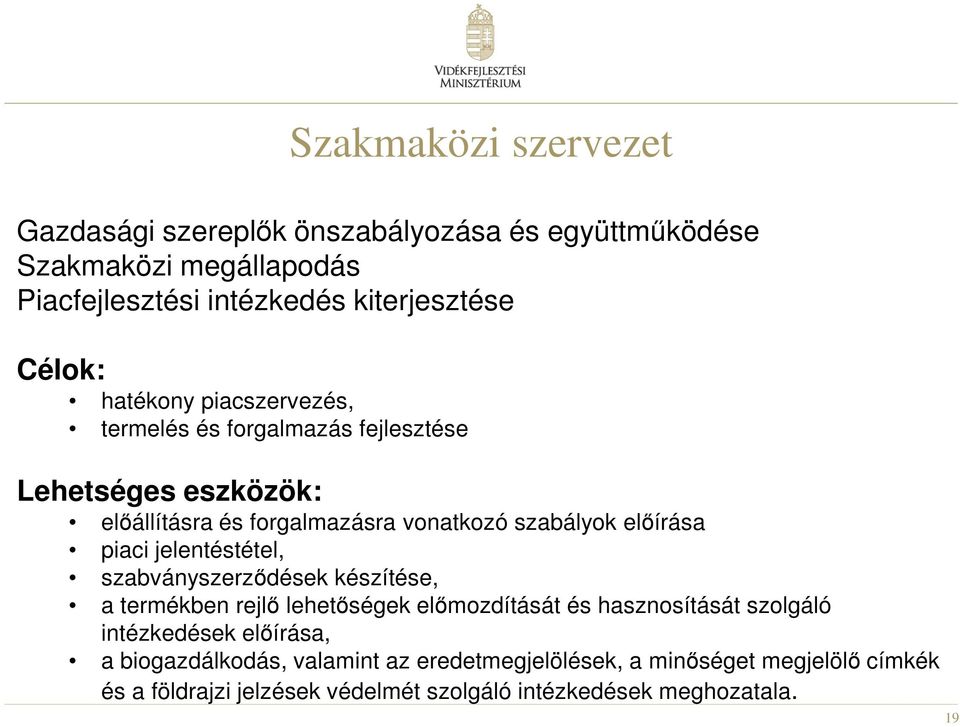 VIDÉKFEJLESZTÉSI MINISZTÉRIUM

Szakmaközi szervezet

Gazdasági szereplők önszabályozása és együttműködése
Szakmaközi megállapodás
Piacfejlesztési intézkedés kiterjesztése

Célok:
• hatékony piacszervezés,
• termelés és forgalmazás fejlesztése

Lehetséges eszközök:
• előállításra és forgalmazásra vonatkozó szabályok előírása
• piaci jelentéstétel,
• szabványszerződések készítése,
• a termékben rejlő lehetőségek előmozdítását és hasznosítását szolgáló intézkedések előírása,
• a biogazdálkodás, valamint az eredetmegjelölések, a minőséget megjelölő címkék és a földrajzi jelzések védelmét szolgáló intézkedések meghozatala.

19